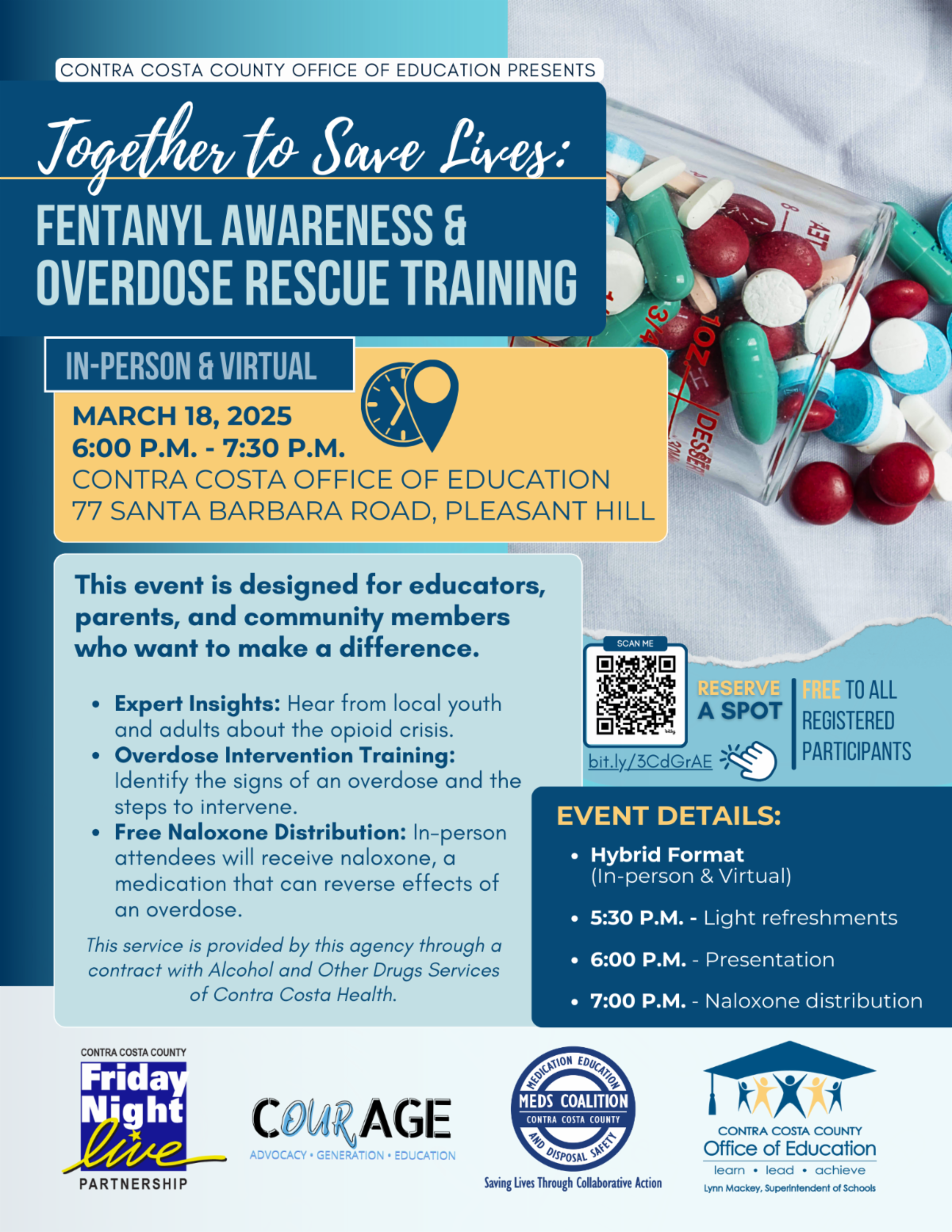 CONTRA COSTA COUNTY OFFICE OF EDUCATION PRESENTS

Together to Save Lives:

FENTANYL AWARENESS & OVERDOSE RESCUE TRAINING

IN-PERSON & VIRTUAL

MARCH 18, 2025
6:00 P.M. - 7:30 P.M.
CONTRA COSTA OFFICE OF EDUCATION
77 SANTA BARBARA ROAD, PLEASANT HILL

This event is designed for educators, parents, and community members who want to make a difference.

• Expert Insights: Hear from local youth and adults about the opioid crisis.
• Overdose Intervention Training: Identify the signs of an overdose and the steps to intervene.
• Free Naloxone Distribution: In-person attendees will receive naloxone, a medication that can reverse effects of an overdose.

This service is provided by this agency through a contract with Alcohol and Other Drugs Services of Contra Costa Health.

SCAN ME

bit.ly/3CdGrAE

RESERVE A SPOT

FREE TO ALL REGISTERED PARTICIPANTS

EVENT DETAILS:

• Hybrid Format
(In-person & Virtual)

• 5:30 P.M. - Light refreshments

• 6:00 P.M. - Presentation

• 7:00 P.M. - Naloxone distribution

CONTRA COSTA COUNTY
Friday Night live
PARTNERSHIP

COURAGE
ADVOCACY • GENERATION • EDUCATION

MEDICATION EDUCATION
MEDS COALITION
CONTRA COSTA COUNTY
AND DISPOSAL SAFETY
Saving Lives Through Collaborative Action

CONTRA COSTA COUNTY
Office of Education
learn • lead • achieve
Lynn Mackey, Superintendent of Schools